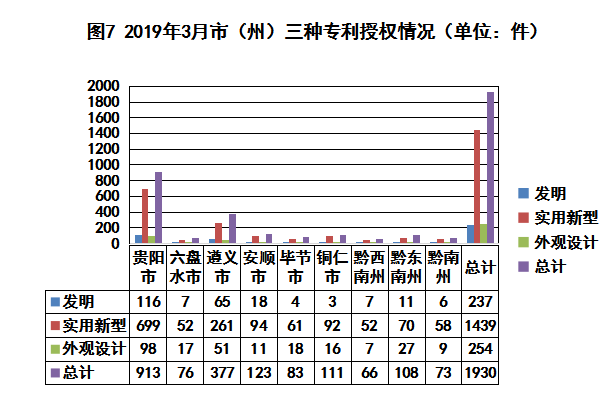 图7 2019年3月市（州）三种专利授权情况（单位：件）

2000
1800
1600
1400
1200
1000
800
600
400
200
0

发明
实用新型
外观设计
总计

| | 贵阳市 | 六盘水市 | 遵义市 | 安顺市 | 毕节市 | 铜仁市 | 黔西南州 | 黔东南州 | 黔南州 | 总计 |
|---|---|---|---|---|---|---|---|---|---|---|
| 发明 | 116 | 7 | 65 | 18 | 4 | 3 | 7 | 11 | 6 | 237 |
| 实用新型 | 699 | 52 | 261 | 94 | 61 | 92 | 52 | 70 | 58 | 1439 |
| 外观设计 | 98 | 17 | 51 | 11 | 18 | 16 | 7 | 27 | 9 | 254 |
| 总计 | 913 | 76 | 377 | 123 | 83 | 111 | 66 | 108 | 73 | 1930 |